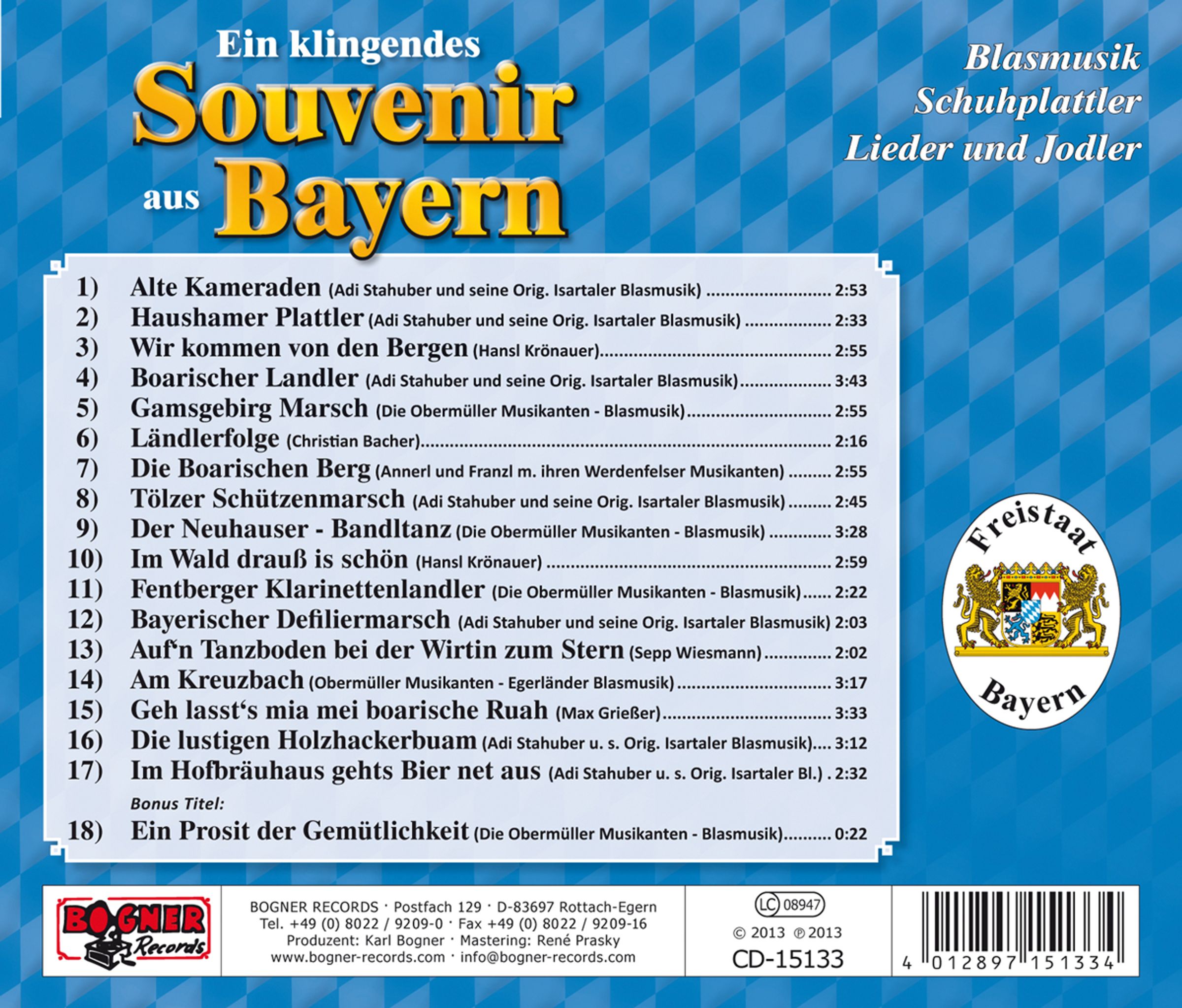 Ein klingendes
Souvenir
aus Bayern

Blasmusik
Schuhplattler
Lieder und Jodler

1) Alte Kameraden (Adi Stahuber und seine Orig. Isartaler Blasmusik) 2:53
2) Haushamer Plattler (Adi Stahuber und seine Orig. Isartaler Blasmusik) 2:33
3) Wir kommen von den Bergen (Hansl Krönauer) 2:55
4) Boarischer Landler (Adi Stahuber und seine Orig. Isartaler Blasmusik) 3:43
5) Gamsgebirg Marsch (Die Obermüller Musikanten - Blasmusik) 2:55
6) Ländlerfolge (Christian Bacher) 2:16
7) Die Boarischen Berg (Annerl und Franzl m. ihren Werdenfelser Musikanten) 2:55
8) Tölzer Schützenmarsch (Adi Stahuber und seine Orig. Isartaler Blasmusik) 2:45
9) Der Neuhauser - Bandltanz (Die Obermüller Musikanten - Blasmusik) 3:28
10) Im Wald drauß is schön (Hansl Krönauer) 2:59
11) Fentberger Klarinettenlandler (Die Obermüller Musikanten - Blasmusik) 2:22
12) Bayerischer Defiliermarsch (Adi Stahuber und seine Orig. Isartaler Blasmusik) 2:03
13) Auf'n Tanzboden bei der Wirtin zum Stern (Sepp Wiesmann) 2:02
14) Am Kreuzbach (Obermüller Musikanten - Egerländer Blasmusik) 3:17
15) Geh lasst's mia mei boarische Ruah (Max Grießer) 3:33
16) Die lustigen Holzhackerbuam (Adi Stahuber u. s. Orig. Isartaler Blasmusik) 3:12
17) Im Hofbräuhaus gehts Bier net aus (Adi Stahuber u. s. Orig. Isartaler Bl.) 2:32
Bonus Titel:
18) Ein Prosit der Gemütlichkeit (Die Obermüller Musikanten - Blasmusik) 0:22

Freistaat
Bayern

BOGNER
Records

BOGNER RECORDS · Postfach 129 · D-83697 Rottach-Egern
Tel. +49 (0) 8022 / 9209-0 · Fax +49 (0) 8022 / 9209-16
Produzent: Karl Bogner · Mastering: René Prasky
www.bogner-records.com · info@bogner-records.com

LC 08947
© 2013 ℗ 2013
CD-15133

4 012897 151334